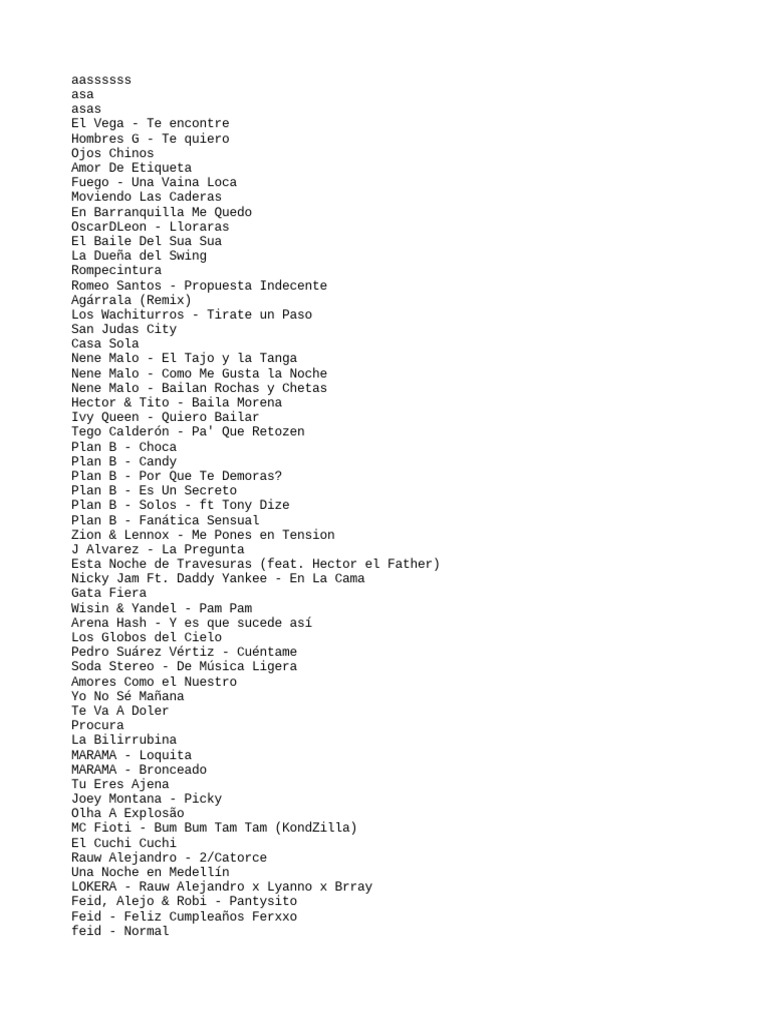 aassssss
asa
asas
El Vega - Te encontre
Hombres G - Te quiero
Ojos Chinos
Amor De Etiqueta
Fuego - Una Vaina Loca
Moviendo Las Caderas
En Barranquilla Me Quedo
OscarDLeon - Lloraras
El Baile Del Sua Sua
La Dueña del Swing
Rompecintura
Romeo Santos - Propuesta Indecente
Agárrala (Remix)
Los Wachiturros - Tirate un Paso
San Judas City
Casa Sola
Nene Malo - El Tajo y la Tanga
Nene Malo - Como Me Gusta la Noche
Nene Malo - Bailan Rochas y Chetas
Hector & Tito - Baila Morena
Ivy Queen - Quiero Bailar
Tego Calderón - Pa' Que Retozen
Plan B - Choca
Plan B - Candy
Plan B - Por Que Te Demoras?
Plan B - Es Un Secreto
Plan B - Solos - ft Tony Dize
Plan B - Fanática Sensual
Zion & Lennox - Me Pones en Tension
J Alvarez - La Pregunta
Esta Noche de Travesuras (feat. Hector el Father)
Nicky Jam Ft. Daddy Yankee - En La Cama
Gata Fiera
Wisin & Yandel - Pam Pam
Arena Hash - Y es que sucede así
Los Globos del Cielo
Pedro Suárez Vértiz - Cuéntame
Soda Stereo - De Música Ligera
Amores Como el Nuestro
Yo No Sé Mañana
Te Va A Doler
Procura
La Bilirrubina
MARAMA - Loquita
MARAMA - Bronceado
Tu Eres Ajena
Joey Montana - Picky
Olha A Explosão
MC Fioti - Bum Bum Tam Tam (KondZilla)
El Cuchi Cuchi
Rauw Alejandro - 2/Catorce
Una Noche en Medellín
LOKERA - Rauw Alejandro x Lyanno x Brray
Feid, Alejo & Robi - Pantysito
Feid - Feliz Cumpleaños Ferxxo
feid - Normal